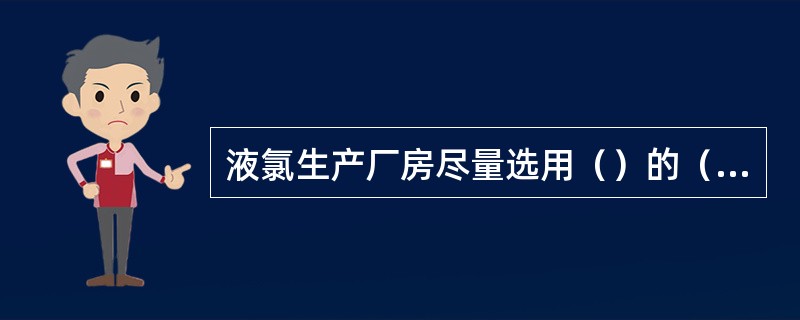 液氯生产厂房尽量选用（）的（...